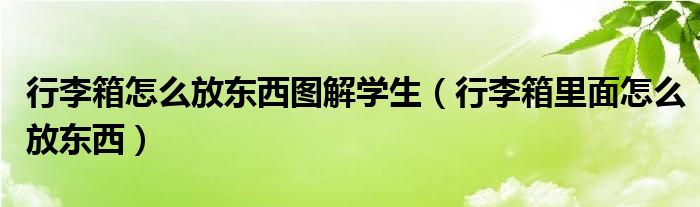 行李箱怎么放东西图解学生（行李箱里面怎么放东西）